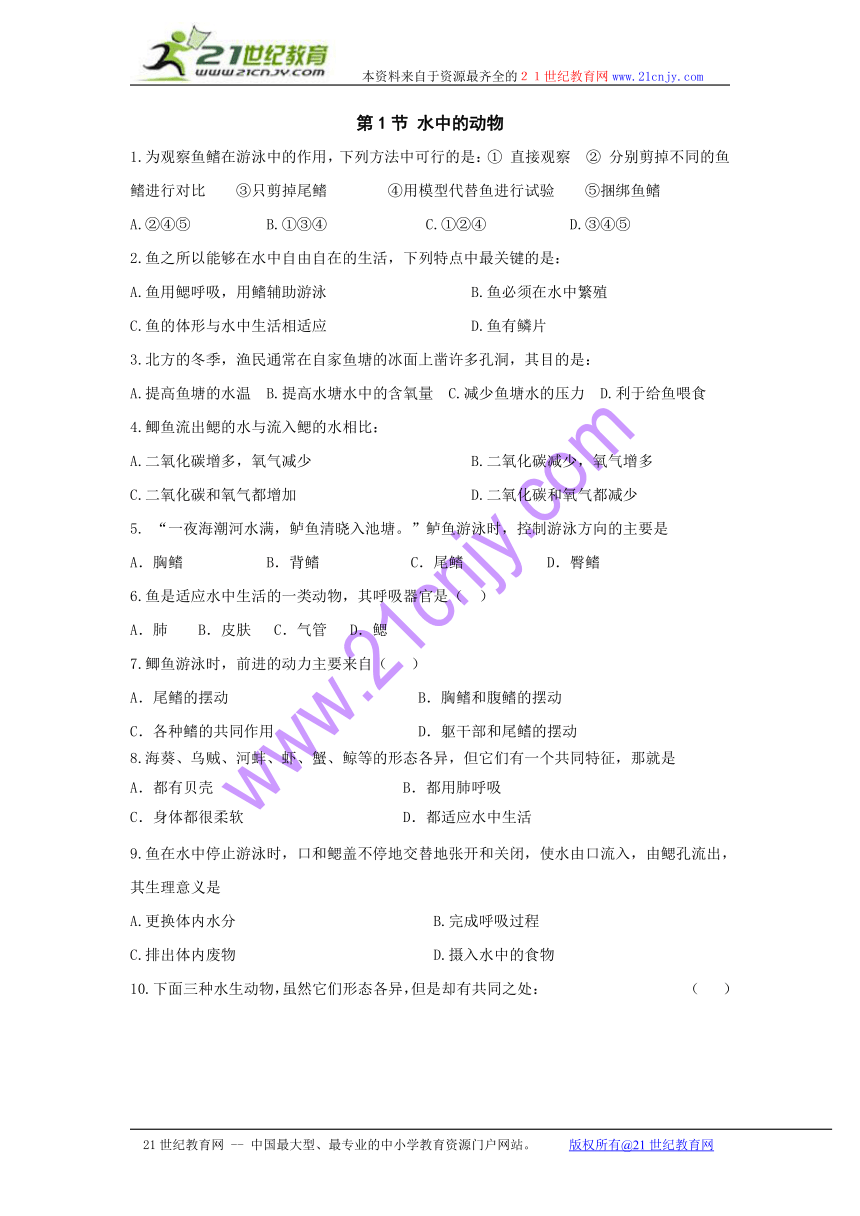 21世纪教育
www.21cnjy.com
本资料来自于资源最齐全的２１世纪教育网www.21cnjy.com

第1节 水中的动物

1.为观察鱼鳍在游泳中的作用，下列方法中可行的是：① 直接观察 ② 分别剪掉不同的鱼鳍进行对比 ③只剪掉尾鳍 ④用模型代替鱼进行试验 ⑤捆绑鱼鳍

A.②④⑤ B.①③④ C.①②④ D.③④⑤

2.鱼之所以能够在水中自由自在的生活，下列特点中最关键的是：

A.鱼用鳃呼吸，用鳍辅助游泳 B.鱼必须在水中繁殖

C.鱼的体形与水中生活相适应 D.鱼有鳞片

3.北方的冬季，渔民通常在自家鱼塘的冰面上凿许多孔洞，其目的是：

A.提高鱼塘的水温 B.提高水塘水中的含氧量 C.减少鱼塘水的压力 D.利于给鱼喂食

4.鲫鱼流出鳃的水与流入鳃的水相比：

A.二氧化碳增多，氧气减少 B.二氧化碳减少，氧气增多

C.二氧化碳和氧气都增加 D.二氧化碳和氧气都减少

5. “一夜海潮河水满，鲈鱼清晓入池塘。”鲈鱼游泳时，控制游泳方向的主要是

A. 胸鳍 B. 背鳍 C. 尾鳍 D. 臀鳍

6.鱼是适应水中生活的一类动物，其呼吸器官是（ ）

A. 肺 B. 皮肤 C. 气管 D. 鳃

7.鲫鱼游泳时，前进的动力主要来自（ ）

A. 尾鳍的摆动 B. 胸鳍和腹鳍的摆动

C. 各种鳍的共同作用 D. 躯干部和尾鳍的摆动

8.海葵、乌贼、河蚌、虾、蟹、鲸等的形态各异，但它们有一个共同特征，那就是

A. 都有贝壳 B. 都用肺呼吸

C. 身体都很柔软 D. 都适应水中生活

9.鱼在水中停止游泳时，口和鳃盖不停地交替地张开和关闭，使水由口流入，由鳃孔流出，其生理意义是

A.更换体内水分 B.完成呼吸过程

C.排出体内废物 D.摄入水中的食物

10.下面三种水生动物,虽然它们形态各异,但是却有共同之处： （ ）

www.21cnjy.com

21世纪教育网 -- 中国最大型、最专业的中小学教育资源门户网站。 版权所有@21世纪教育网